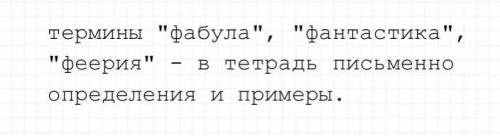 термины "фабула", "фантастика", "феерия" - в тетрадь письменно определения и примеры.